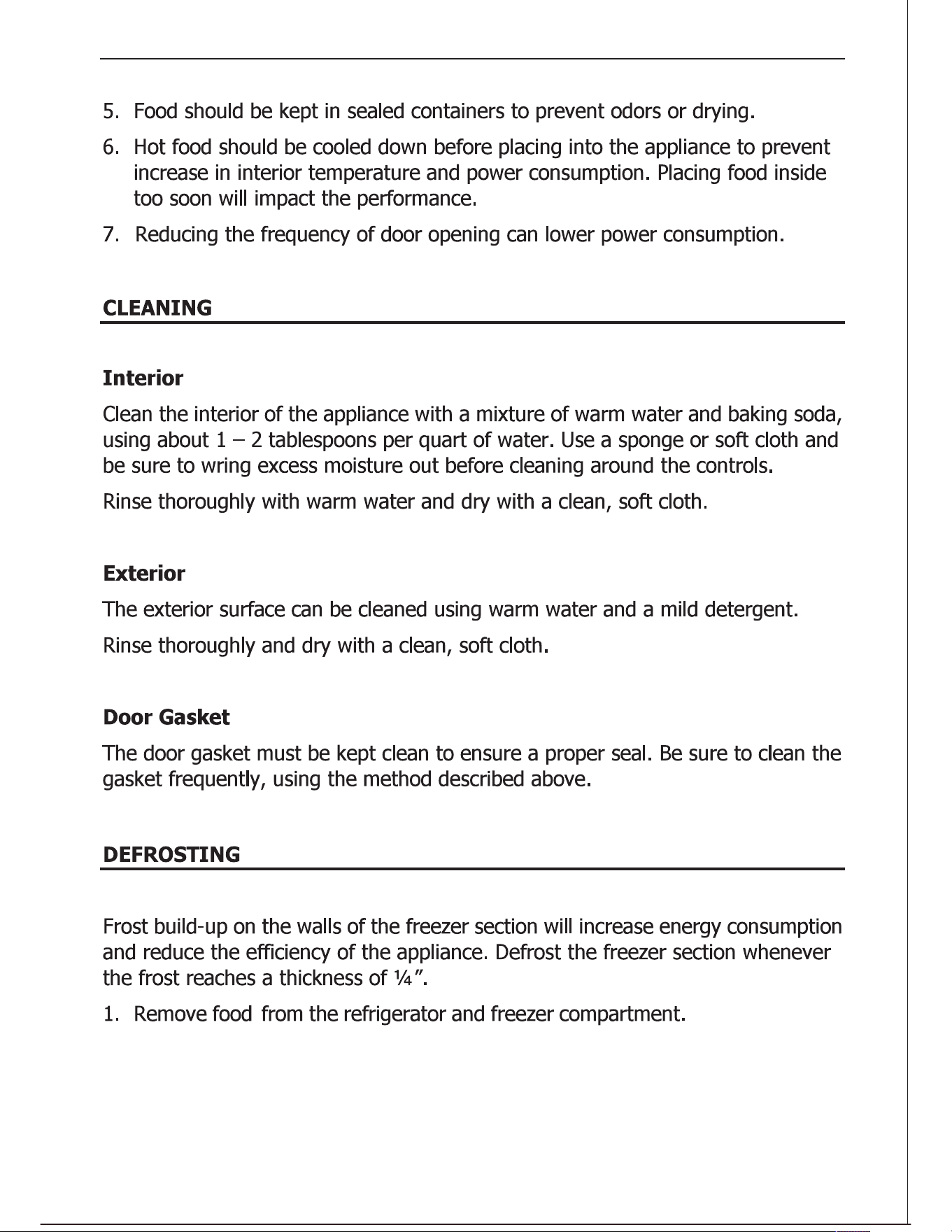 5. Food should be kept in sealed containers to prevent odors or drying.

6. Hot food should be cooled down before placing into the appliance to prevent increase in interior temperature and power consumption. Placing food inside too soon will impact the performance.

7. Reducing the frequency of door opening can lower power consumption.

CLEANING

Interior

Clean the interior of the appliance with a mixture of warm water and baking soda, using about 1 – 2 tablespoons per quart of water. Use a sponge or soft cloth and be sure to wring excess moisture out before cleaning around the controls.

Rinse thoroughly with warm water and dry with a clean, soft cloth.

Exterior

The exterior surface can be cleaned using warm water and a mild detergent.

Rinse thoroughly and dry with a clean, soft cloth.

Door Gasket

The door gasket must be kept clean to ensure a proper seal. Be sure to clean the gasket frequently, using the method described above.

DEFROSTING

Frost build-up on the walls of the freezer section will increase energy consumption and reduce the efficiency of the appliance. Defrost the freezer section whenever the frost reaches a thickness of ¼".

1. Remove food from the refrigerator and freezer compartment.